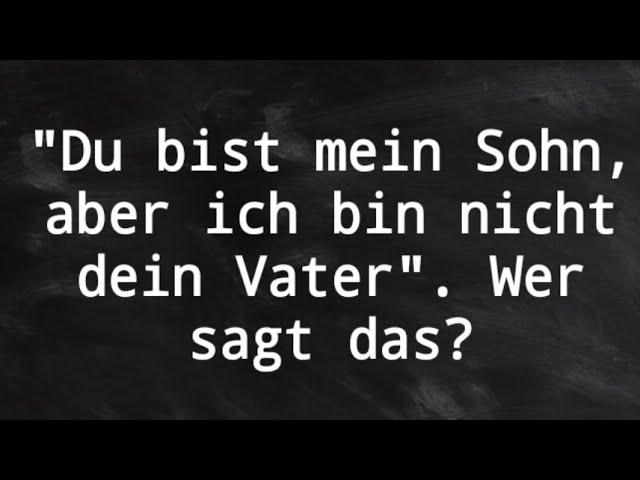 "Du bist mein Sohn, aber ich bin nicht dein Vater". Wer sagt das?